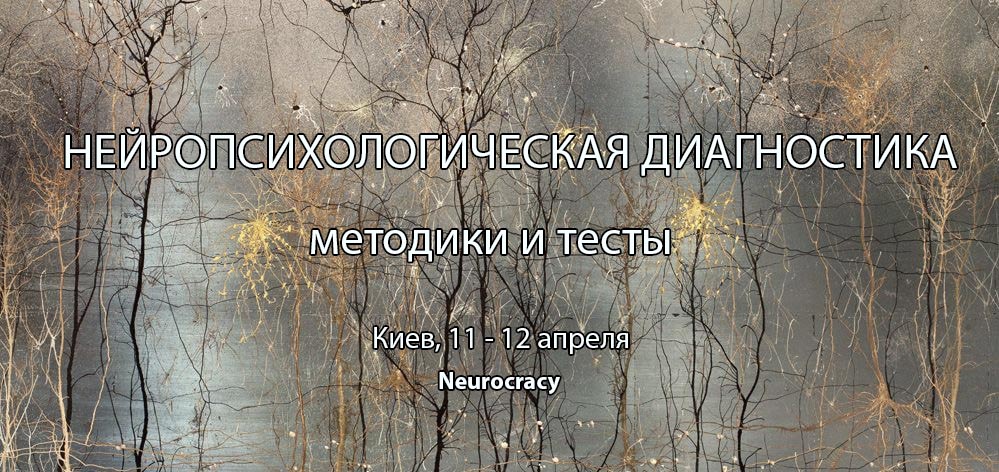 НЕЙРОПСИХОЛОГИЧЕСКАЯ ДИАГНОСТИКА

методики и тесты

Киев, 11 - 12 апреля

Neurocracy